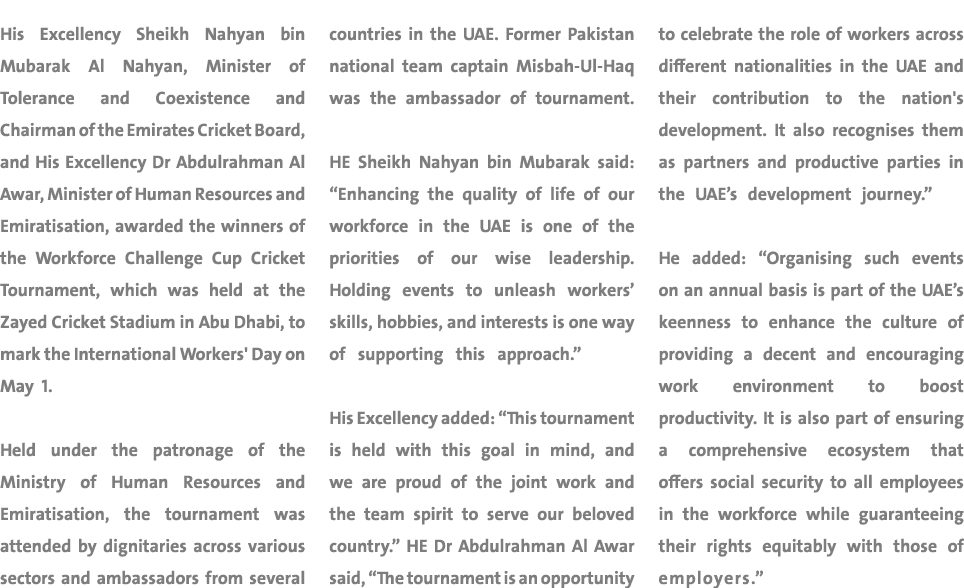 His Excellency Sheikh Nahyan bin Mubarak Al Nahyan, Minister of Tolerance and Coexistence and Chairman of the Emirates Cricket Board, and His Excellency Dr Abdulrahman Al Awar, Minister of Human Resources and Emiratisation, awarded the winners of the Workforce Challenge Cup Cricket Tournament, which was held at the Zayed Cricket Stadium in Abu Dhabi, to mark the International Workers' Day on May 1.

Held under the patronage of the Ministry of Human Resources and Emiratisation, the tournament was attended by dignitaries across various sectors and ambassadors from several countries in the UAE. Former Pakistan national team captain Misbah-Ul-Haq was the ambassador of tournament.

HE Sheikh Nahyan bin Mubarak said: “Enhancing the quality of life of our workforce in the UAE is one of the priorities of our wise leadership. Holding events to unleash workers’ skills, hobbies, and interests is one way of supporting this approach.”

His Excellency added: “This tournament is held with this goal in mind, and we are proud of the joint work and the team spirit to serve our beloved country.” HE Dr Abdulrahman Al Awar said, “The tournament is an opportunity to celebrate the role of workers across different nationalities in the UAE and their contribution to the nation's development. It also recognises them as partners and productive parties in the UAE’s development journey.”

He added: “Organising such events on an annual basis is part of the UAE’s keenness to enhance the culture of providing a decent and encouraging work environment to boost productivity. It is also part of ensuring a comprehensive ecosystem that offers social security to all employees in the workforce while guaranteeing their rights equitably with those of employers.”